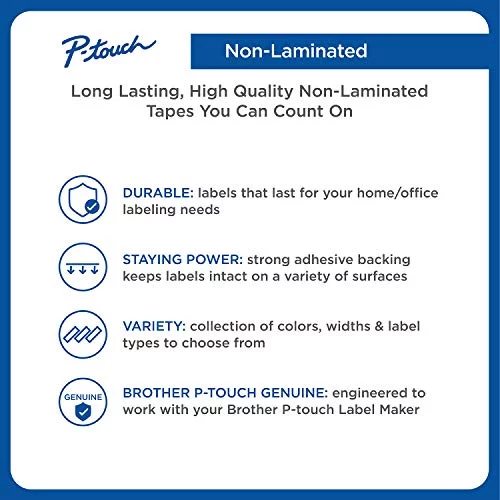 P-touch

Non-Laminated

Long Lasting, High Quality Non-Laminated Tapes You Can Count On

DURABLE: labels that last for your home/office labeling needs

STAYING POWER: strong adhesive backing keeps labels intact on a variety of surfaces

VARIETY: collection of colors, widths & label types to choose from

GENUINE

BROTHER P-TOUCH GENUINE: engineered to work with your Brother P-touch Label Maker